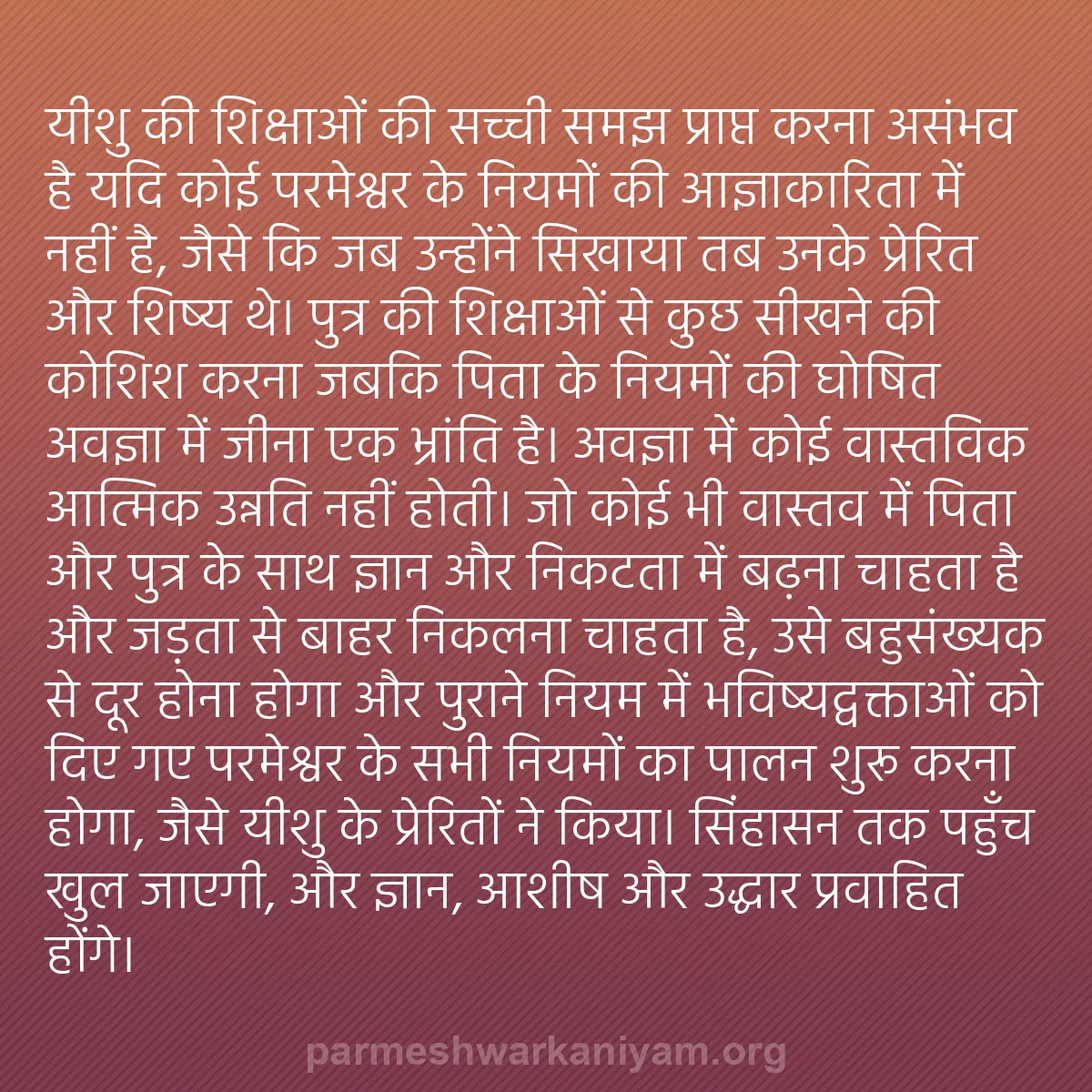 यीशु की शिक्षाओं की सच्ची समझ प्राप्त करना असंभव है यदि कोई परमेश्वर के नियमों की आज्ञाकारिता में नहीं है, जैसे कि जब उन्होंने सिखाया तब उनके प्रेरित और शिष्य थे। पुत्र की शिक्षाओं से कुछ सीखने की कोशिश करना जबकि पिता के नियमों की घोषित अवज्ञा में जीना एक भ्रांति है। अवज्ञा में कोई वास्तविक आत्मिक उन्नति नहीं होती। जो कोई भी वास्तव में पिता और पुत्र के साथ ज्ञान और निकटता में बढ़ना चाहता है और जड़ता से बाहर निकलना चाहता है, उसे बहुसंख्यक से दूर होना होगा और पुराने नियम में भविष्यद्वक्ताओं को दिए गए परमेश्वर के सभी नियमों का पालन शुरू करना होगा, जैसे यीशु के प्रेरितों ने किया। सिंहासन तक पहुँच खुल जाएगी, और ज्ञान, आशीष और उद्धार प्रवाहित होंगे।

parmeshwarkaniyam.org